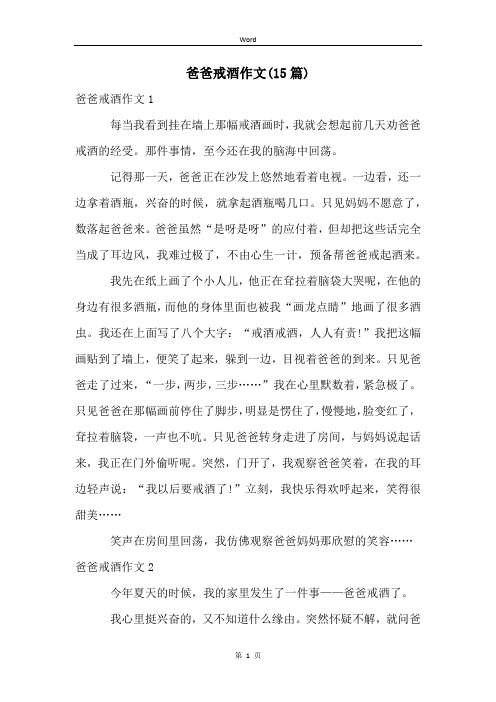 Word

爸爸戒酒作文(15篇)

爸爸戒酒作文1

每当我看到挂在墙上那幅戒酒画时，我就会想起前几天劝爸爸戒酒的经受。那件事情，至今还在我的脑海中回荡。

记得那一天，爸爸正在沙发上悠然地看着电视。一边看，还一边拿着酒瓶，兴奋的时候，就拿起酒瓶喝几口。只见妈妈不愿意了，数落起爸爸来。爸爸虽然“是呀是呀”的应付着，但却把这些话完全当成了耳边风，我难过极了，不由心生一计，预备帮爸爸戒起酒来。

我先在纸上画了个小人儿，他正在耷拉着脑袋大哭呢，在他的身边有很多酒瓶，而他的身体里面也被我“画龙点睛”地画了很多酒虫。我还在上面写了八个大字：“戒酒戒酒，人人有责!”我把这幅画贴到了墙上，便笑了起来，躲到一边，目视着爸爸的到来。只见爸爸走了过来，“一步，两步，三步……”我在心里默数着，紧急极了。只见爸爸在那幅画前停住了脚步，明显是愣住了，慢慢地，脸变红了，耷拉着脑袋，一声也不吭。只见爸爸转身走进了房间，与妈妈说起话来，我正在门外偷听呢。突然，门开了，我观察爸爸笑着，在我的耳边轻声说：“我以后要戒酒了!”立刻，我快乐得欢呼起来，笑得很甜美……

笑声在房间里回荡，我仿佛观察爸爸妈妈那欣慰的笑容……

爸爸戒酒作文2

今年夏天的时候，我的家里发生了一件事——爸爸戒酒了。

我心里挺兴奋的，又不知道什么缘由。突然怀疑不解，就问爸

第 1 页